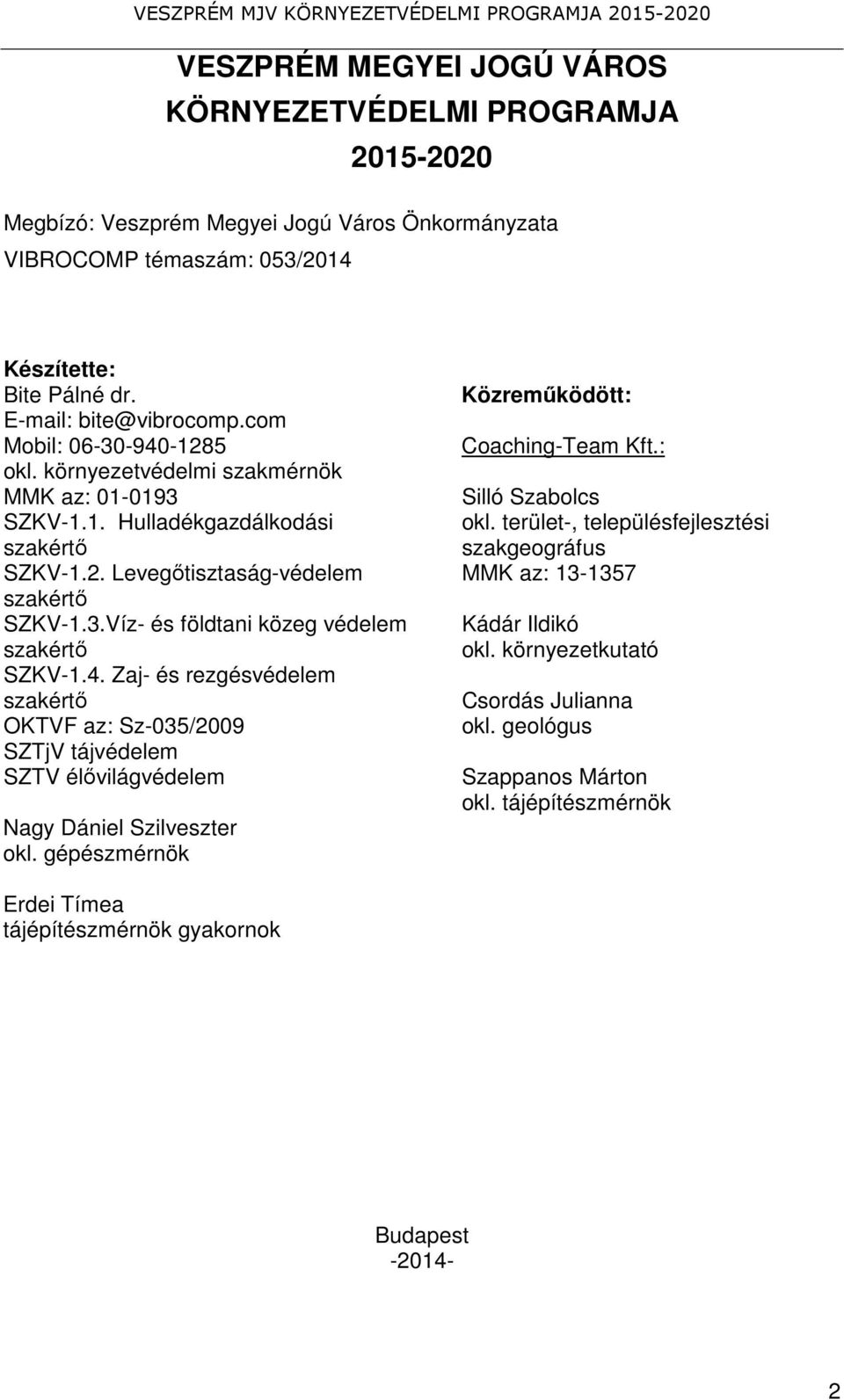 VESZPRÉM MJV KÖRNYEZETVÉDELMI PROGRAMJA 2015-2020

VESZPRÉM MEGYEI JOGÚ VÁROS
KÖRNYEZETVÉDELMI PROGRAMJA
2015-2020

Megbízó: Veszprém Megyei Jogú Város Önkormányzata

VIBROCOMP témaszám: 053/2014

Készítette:
Bite Pálné dr.
E-mail: bite@vibrocomp.com
Mobil: 06-30-940-1285
okl. környezetvédelmi szakmérnök
MMK az: 01-0193
SZKV-1.1. Hulladékgazdálkodási szakértő
SZKV-1.2. Levegőtisztaság-védelem szakértő
SZKV-1.3.Víz- és földtani közeg védelem szakértő
SZKV-1.4. Zaj- és rezgésvédelem szakértő
OKTVF az: Sz-035/2009
SZTjV tájvédelem
SZTV élővilágvédelem

Nagy Dániel Szilveszter
okl. gépészmérnök

Erdei Tímea
tájépítészmérnök gyakornok

Közreműködött:

Coaching-Team Kft.:

Silló Szabolcs
okl. terület-, településfejlesztési szakgeográfus
MMK az: 13-1357

Kádár Ildikó
okl. környezetkutató

Csordás Julianna
okl. geológus

Szappanos Márton
okl. tájépítészmérnök

Budapest
-2014-

2